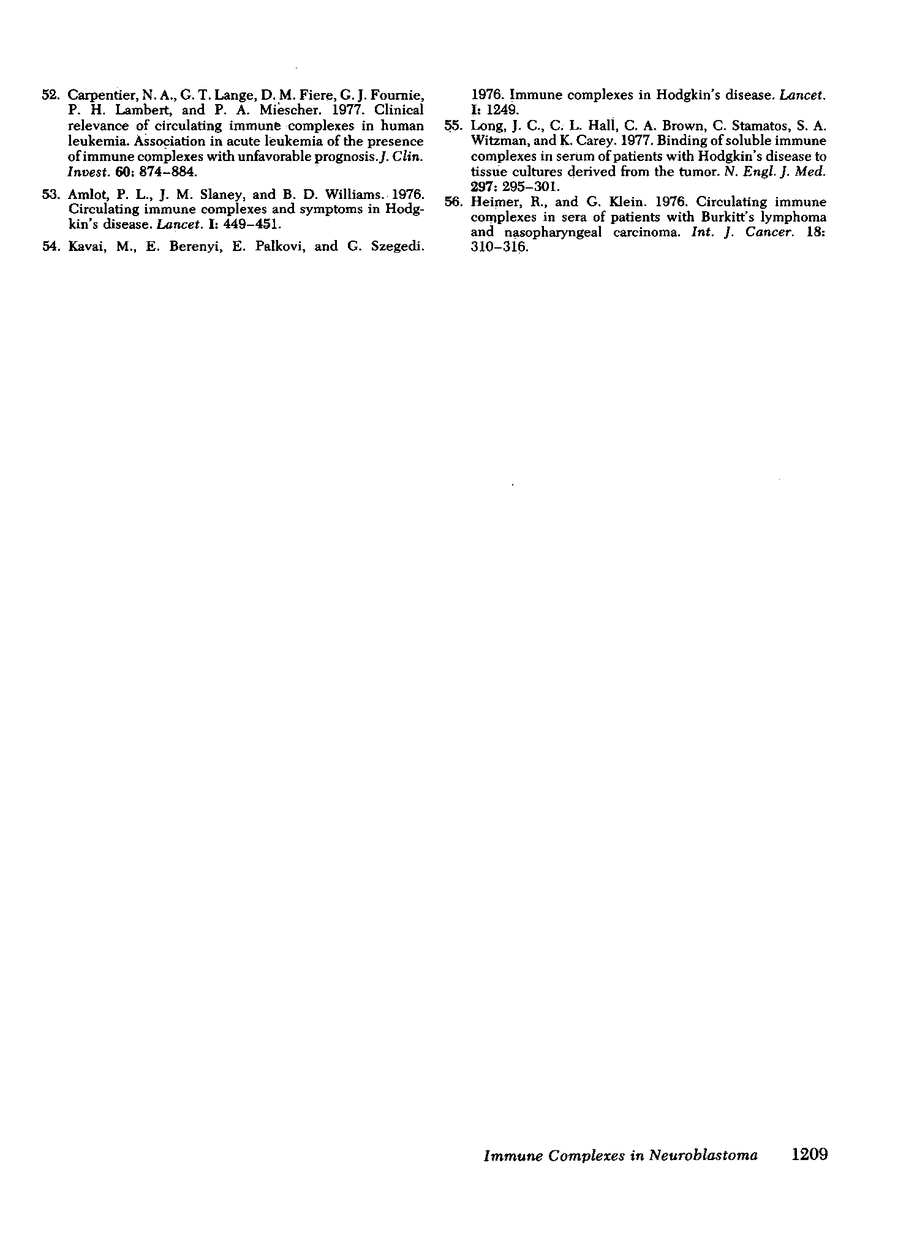 52. Carpentier, N. A., G. T. Lange, D. M. Fiere, G. J. Fournie, P. H. Lambert, and P. A. Miescher. 1977. Clinical relevance of circulating immune complexes in human leukemia. Association in acute leukemia of the presence of immune complexes with unfavorable prognosis. J. Clin. Invest. 60: 874–884.

53. Amlot, P. L., J. M. Slaney, and B. D. Williams. 1976. Circulating immune complexes and symptoms in Hodgkin's disease. Lancet. I: 449–451.

54. Kavai, M., E. Berenyi, E. Palkovi, and G. Szegedi. 1976. Immune complexes in Hodgkin's disease. Lancet. I: 1249.

55. Long, J. C., C. L. Hall, C. A. Brown, C. Stamatos, S. A. Witzman, and K. Carey. 1977. Binding of soluble immune complexes in serum of patients with Hodgkin's disease to tissue cultures derived from the tumor. N. Engl. J. Med. 297: 295–301.

56. Heimer, R., and G. Klein. 1976. Circulating immune complexes in sera of patients with Burkitt's lymphoma and nasopharyngeal carcinoma. Int. J. Cancer. 18: 310–316.

Immune Complexes in Neuroblastoma 1209